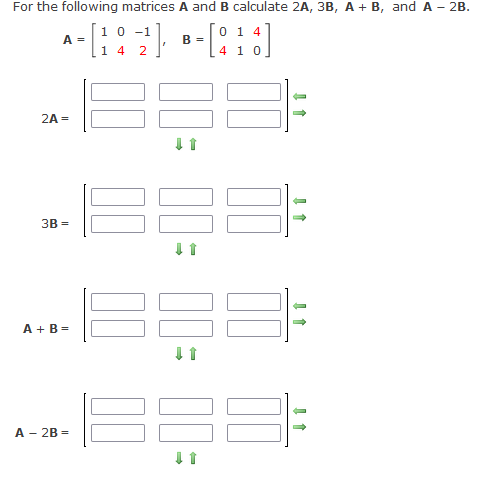 For the following matrices **A** and **B** calculate 2**A**, 3**B**, **A** + **B**, and **A** − 2**B**.

$\mathbf{A} = \begin{bmatrix} 1 & 0 & -1 \\ 1 & 4 & 2 \end{bmatrix}$, $\mathbf{B} = \begin{bmatrix} 0 & 1 & 4 \\ 4 & 1 & 0 \end{bmatrix}$

2**A** =

3**B** =

**A** + **B** =

**A** − 2**B** =